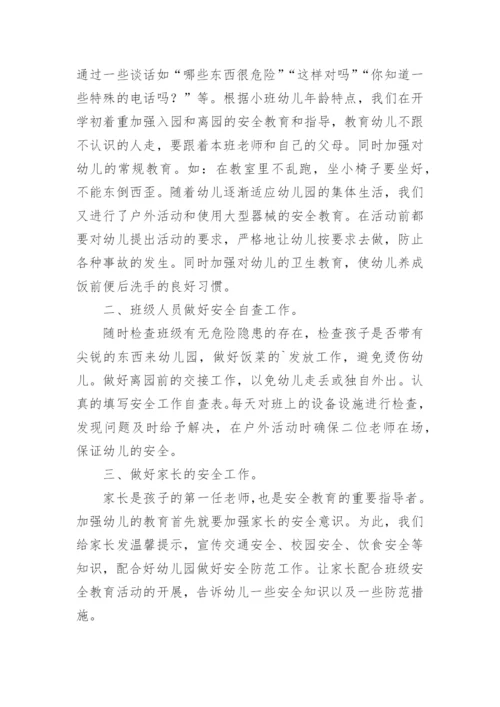 通过一些谈话如“哪些东西很危险”“这样对吗”“你知道一些特殊的电话吗？”等。根据小班幼儿年龄特点，我们在开学初着重加强入园和离园的安全教育和指导，教育幼儿不跟不认识的人走，要跟着本班老师和自己的父母。同时加强对幼儿的常规教育。如：在教室里不乱跑，坐小椅子要坐好，不能东倒西歪。随着幼儿逐渐适应幼儿园的集体生活，我们又进行了户外活动和使用大型器械的安全教育。在活动前都要对幼儿提出活动的要求，严格地让幼儿按要求去做，防止各种事故的发生。同时加强对幼儿的卫生教育，使幼儿养成饭前便后洗手的良好习惯。

二、班级人员做好安全自查工作。

随时检查班级有无危险隐患的存在，检查孩子是否带有尖锐的东西来幼儿园，做好饭菜的`发放工作，避免烫伤幼儿。做好离园前的交接工作，以免幼儿走丢或独自外出。认真的填写安全工作自查表。每天对班上的设备设施进行检查，发现问题及时给予解决，在户外活动时确保二位老师在场，保证幼儿的安全。

三、做好家长的安全工作。

家长是孩子的第一任老师，也是安全教育的重要指导者。加强幼儿的教育首先就要加强家长的安全意识。为此，我们给家长发温馨提示，宣传交通安全、校园安全、饮食安全等知识，配合好幼儿园做好安全防范工作。让家长配合班级安全教育活动的开展，告诉幼儿一些安全知识以及一些防范措施。